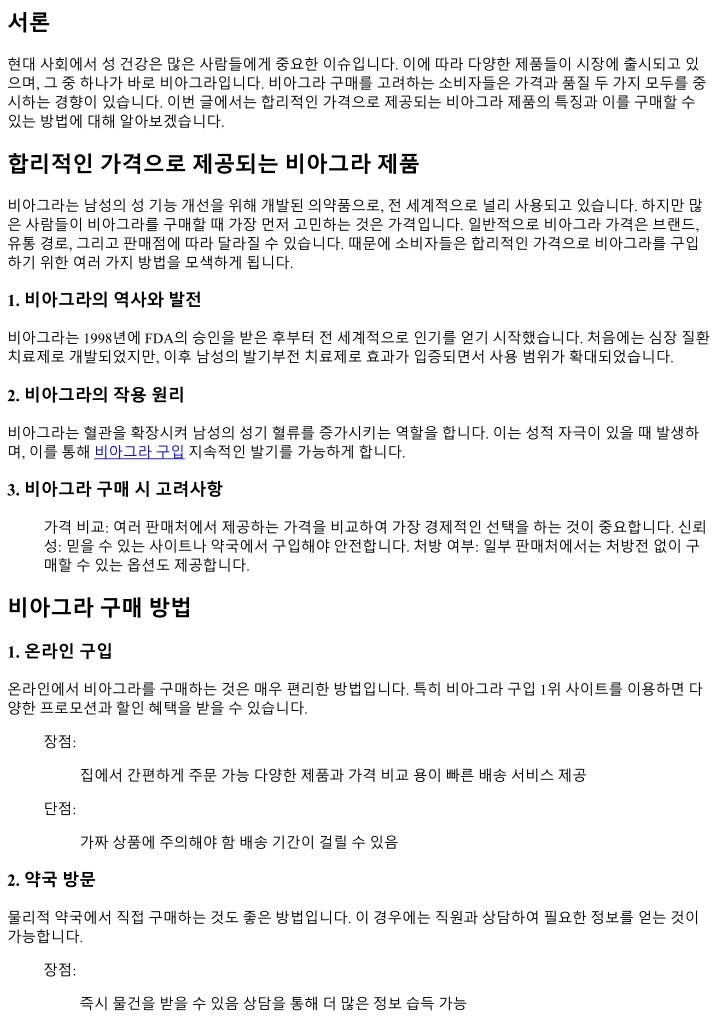 서론

현대 사회에서 성 건강은 많은 사람들에게 중요한 이슈입니다. 이에 따라 다양한 제품들이 시장에 출시되고 있으며, 그 중 하나가 바로 비아그라입니다. 비아그라 구매를 고려하는 소비자들은 가격과 품질 두 가지 모두를 중시하는 경향이 있습니다. 이번 글에서는 합리적인 가격으로 제공되는 비아그라 제품의 특징과 이를 구매할 수 있는 방법에 대해 알아보겠습니다.

합리적인 가격으로 제공되는 비아그라 제품

비아그라는 남성의 성 기능 개선을 위해 개발된 의약품으로, 전 세계적으로 널리 사용되고 있습니다. 하지만 많은 사람들이 비아그라를 구매할 때 가장 먼저 고민하는 것은 가격입니다. 일반적으로 비아그라 가격은 브랜드, 유통 경로, 그리고 판매점에 따라 달라질 수 있습니다. 때문에 소비자들은 합리적인 가격으로 비아그라를 구입하기 위한 여러 가지 방법을 모색하게 됩니다.

1. 비아그라의 역사와 발전

비아그라는 1998년에 FDA의 승인을 받은 후부터 전 세계적으로 인기를 얻기 시작했습니다. 처음에는 심장 질환 치료제로 개발되었지만, 이후 남성의 발기부전 치료제로 효과가 입증되면서 사용 범위가 확대되었습니다.

2. 비아그라의 작용 원리

비아그라는 혈관을 확장시켜 남성의 성기 혈류를 증가시키는 역할을 합니다. 이는 성적 자극이 있을 때 발생하며, 이를 통해 비아그라 구입 지속적인 발기를 가능하게 합니다.

3. 비아그라 구매 시 고려사항

가격 비교: 여러 판매처에서 제공하는 가격을 비교하여 가장 경제적인 선택을 하는 것이 중요합니다. 신뢰성: 믿을 수 있는 사이트나 약국에서 구입해야 안전합니다. 처방 여부: 일부 판매처에서는 처방전 없이 구매할 수 있는 옵션도 제공합니다.

비아그라 구매 방법

1. 온라인 구입

온라인에서 비아그라를 구매하는 것은 매우 편리한 방법입니다. 특히 비아그라 구입 1위 사이트를 이용하면 다양한 프로모션과 할인 혜택을 받을 수 있습니다.

장점:

집에서 간편하게 주문 가능 다양한 제품과 가격 비교 용이 빠른 배송 서비스 제공

단점:

가짜 상품에 주의해야 함 배송 기간이 걸릴 수 있음

2. 약국 방문

물리적 약국에서 직접 구매하는 것도 좋은 방법입니다. 이 경우에는 직원과 상담하여 필요한 정보를 얻는 것이 가능합니다.

장점:

즉시 물건을 받을 수 있음 상담을 통해 더 많은 정보 습득 가능